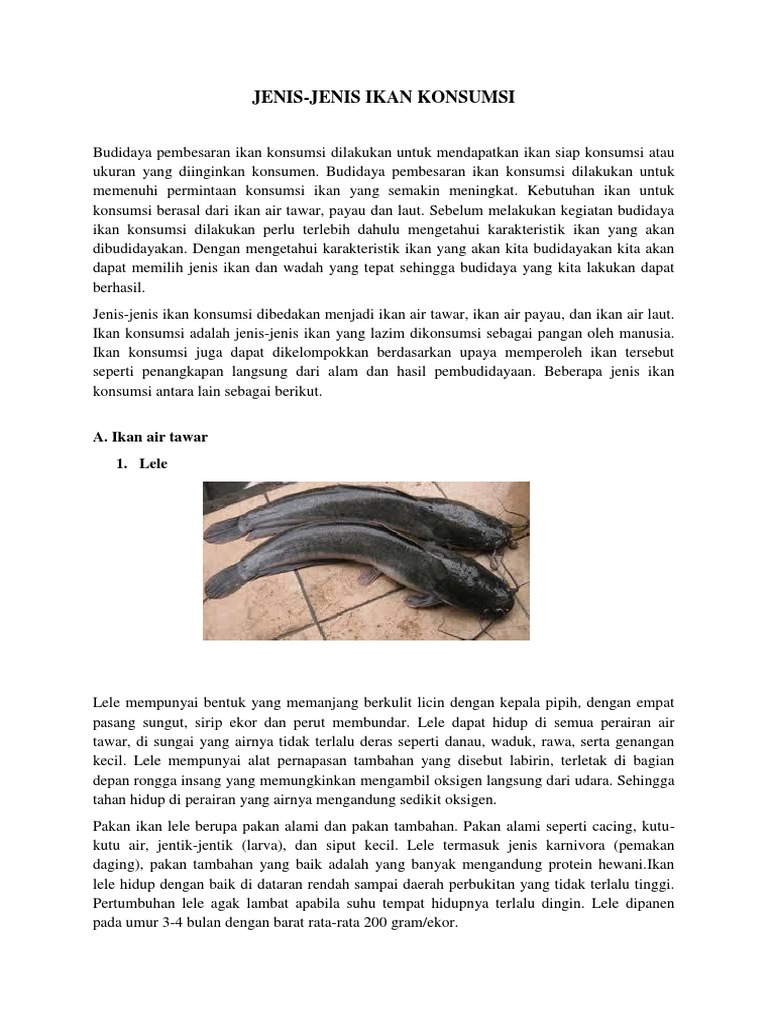 JENIS-JENIS IKAN KONSUMSI

Budidaya pembesaran ikan konsumsi dilakukan untuk mendapatkan ikan siap konsumsi atau ukuran yang diinginkan konsumen. Budidaya pembesaran ikan konsumsi dilakukan untuk memenuhi permintaan konsumsi ikan yang semakin meningkat. Kebutuhan ikan untuk konsumsi berasal dari ikan air tawar, payau dan laut. Sebelum melakukan kegiatan budidaya ikan konsumsi dilakukan perlu terlebih dahulu mengetahui karakteristik ikan yang akan dibudidayakan. Dengan mengetahui karakteristik ikan yang akan kita budidayakan kita akan dapat memilih jenis ikan dan wadah yang tepat sehingga budidaya yang kita lakukan dapat berhasil.

Jenis-jenis ikan konsumsi dibedakan menjadi ikan air tawar, ikan air payau, dan ikan air laut. Ikan konsumsi adalah jenis-jenis ikan yang lazim dikonsumsi sebagai pangan oleh manusia. Ikan konsumsi juga dapat dikelompokkan berdasarkan upaya memperoleh ikan tersebut seperti penangkapan langsung dari alam dan hasil pembudidayaan. Beberapa jenis ikan konsumsi antara lain sebagai berikut.

A. Ikan air tawar

1. Lele

Lele mempunyai bentuk yang memanjang berkulit licin dengan kepala pipih, dengan empat pasang sungut, sirip ekor dan perut membundar. Lele dapat hidup di semua perairan air tawar, di sungai yang airnya tidak terlalu deras seperti danau, waduk, rawa, serta genangan kecil. Lele mempunyai alat pernapasan tambahan yang disebut labirin, terletak di bagian depan rongga insang yang memungkinkan mengambil oksigen langsung dari udara. Sehingga tahan hidup di perairan yang airnya mengandung sedikit oksigen.

Pakan ikan lele berupa pakan alami dan pakan tambahan. Pakan alami seperti cacing, kutu-kutu air, jentik-jentik (larva), dan siput kecil. Lele termasuk jenis karnivora (pemakan daging), pakan tambahan yang baik adalah yang banyak mengandung protein hewani.Ikan lele hidup dengan baik di dataran rendah sampai daerah perbukitan yang tidak terlalu tinggi. Pertumbuhan lele agak lambat apabila suhu tempat hidupnya terlalu dingin. Lele dipanen pada umur 3-4 bulan dengan barat rata-rata 200 gram/ekor.